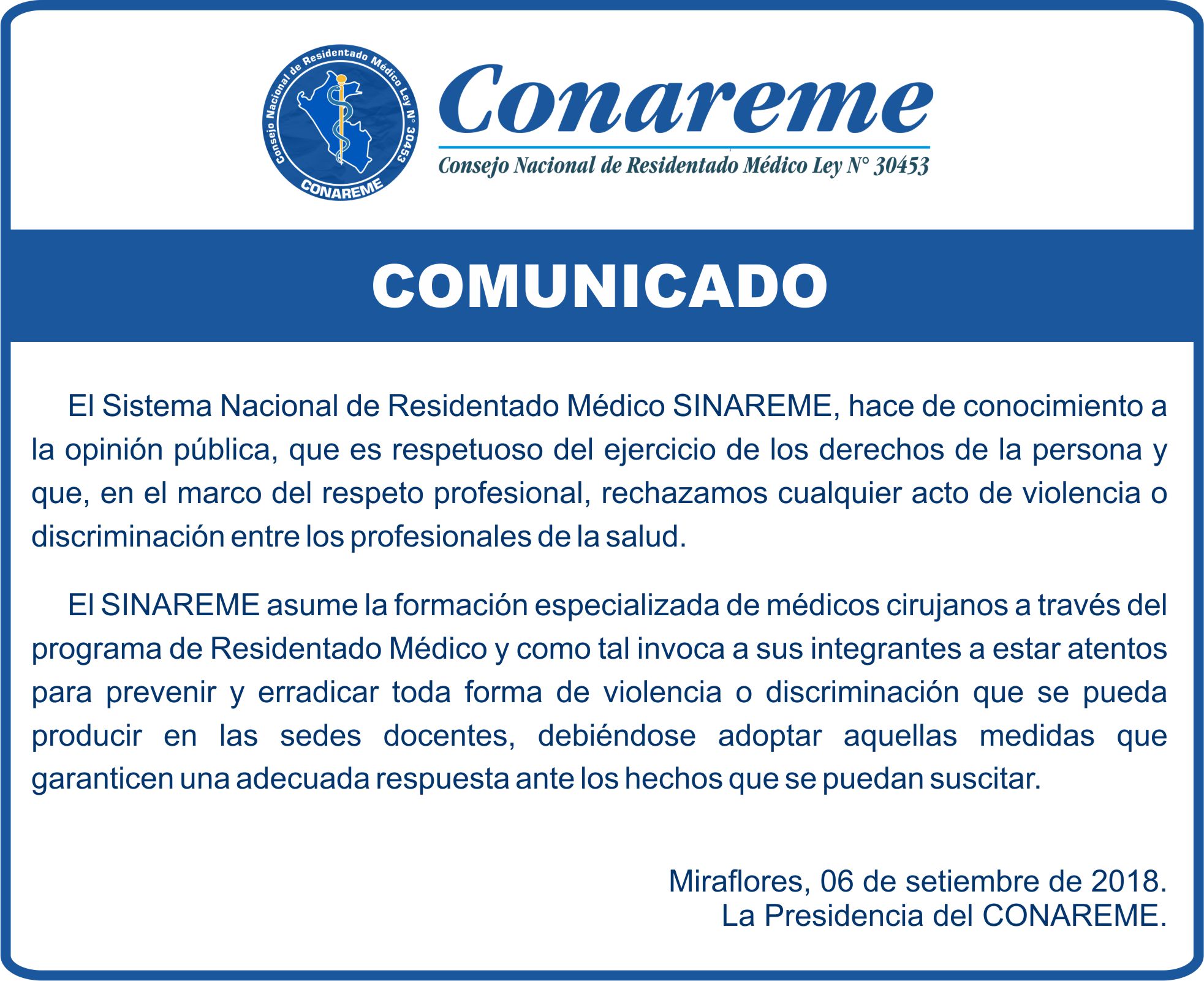 Consejo Nacional de Residentado Médico Ley N° 30453
CONAREME

Conareme
Consejo Nacional de Residentado Médico Ley N° 30453

COMUNICADO

El Sistema Nacional de Residentado Médico SINAREME, hace de conocimiento a la opinión pública, que es respetuoso del ejercicio de los derechos de la persona y que, en el marco del respeto profesional, rechazamos cualquier acto de violencia o discriminación entre los profesionales de la salud.

El SINAREME asume la formación especializada de médicos cirujanos a través del programa de Residentado Médico y como tal invoca a sus integrantes a estar atentos para prevenir y erradicar toda forma de violencia o discriminación que se pueda producir en las sedes docentes, debiéndose adoptar aquellas medidas que garanticen una adecuada respuesta ante los hechos que se puedan suscitar.

Miraflores, 06 de setiembre de 2018.
La Presidencia del CONAREME.